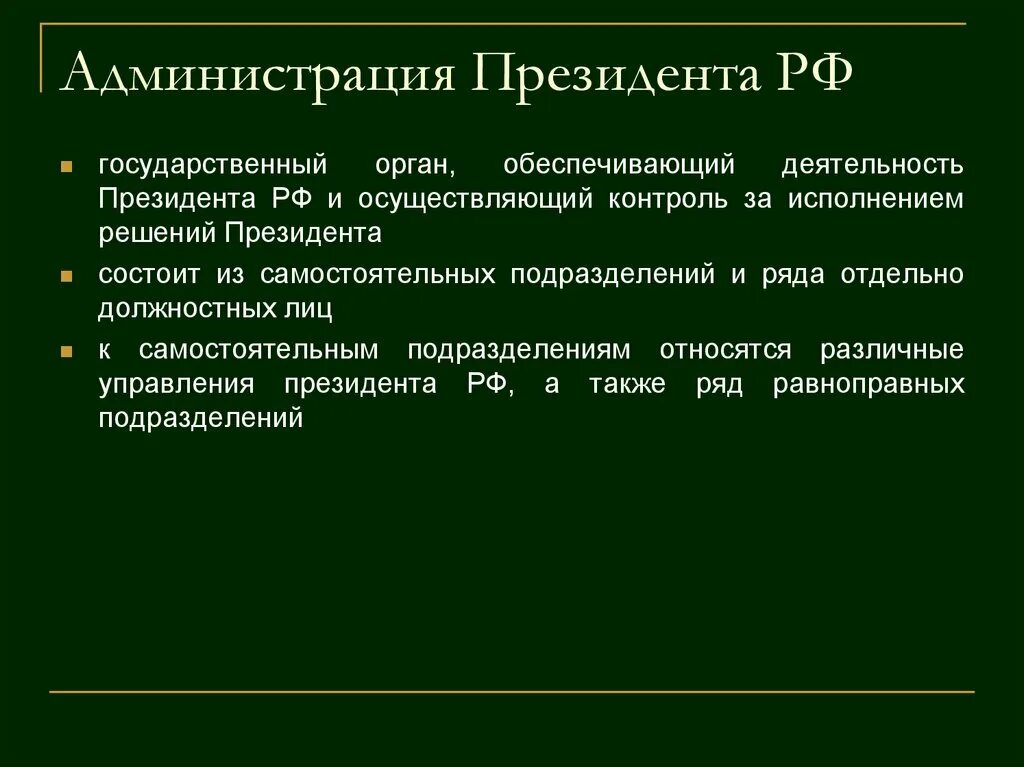 Администрация Президента РФ

государственный орган, обеспечивающий деятельность Президента РФ и осуществляющий контроль за исполнением решений Президента

состоит из самостоятельных подразделений и ряда отдельно должностных лиц

к самостоятельным подразделениям относятся различные управления президента РФ, а также ряд равноправных подразделений